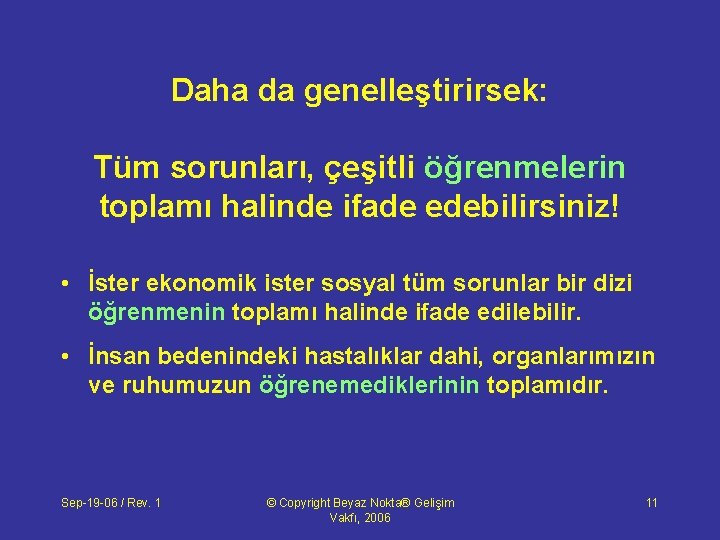 Daha da genelleştirirsek:

Tüm sorunları, çeşitli öğrenmelerin toplamı halinde ifade edebilirsiniz!

• İster ekonomik ister sosyal tüm sorunlar bir dizi öğrenmenin toplamı halinde ifade edilebilir.

• İnsan bedenindeki hastalıklar dahi, organlarımızın ve ruhumuzun öğrenemediklerinin toplamıdır.

Sep-19-06 / Rev. 1

© Copyright Beyaz Nokta® Gelişim Vakfı, 2006

11